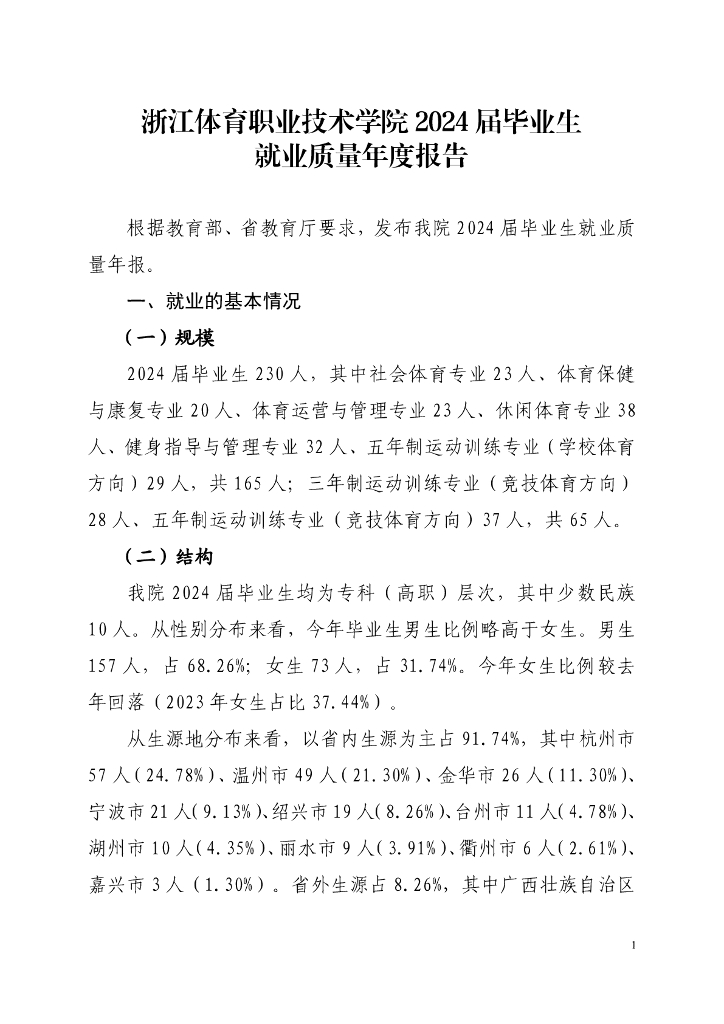 浙江体育职业技术学院 2024 届毕业生
就业质量年度报告

根据教育部、省教育厅要求，发布我院 2024 届毕业生就业质量年报。

一、就业的基本情况

（一）规模

2024 届毕业生 230 人，其中社会体育专业 23 人、体育保健与康复专业 20 人、体育运营与管理专业 23 人、休闲体育专业 38 人、健身指导与管理专业 32 人、五年制运动训练专业（学校体育方向）29 人，共 165 人；三年制运动训练专业（竞技体育方向）28 人、五年制运动训练专业（竞技体育方向）37 人，共 65 人。

（二）结构

我院 2024 届毕业生均为专科（高职）层次，其中少数民族 10 人。从性别分布来看，今年毕业生男生比例略高于女生。男生 157 人，占 68.26%；女生 73 人，占 31.74%。今年女生比例较去年回落（2023 年女生占比 37.44%）。

从生源地分布来看，以省内生源为主占 91.74%，其中杭州市 57 人（24.78%）、温州市 49 人（21.30%）、金华市 26 人（11.30%）、宁波市 21 人（9.13%）、绍兴市 19 人（8.26%）、台州市 11 人（4.78%）、湖州市 10 人（4.35%）、丽水市 9 人（3.91%）、衢州市 6 人（2.61%）、嘉兴市 3 人（1.30%）。省外生源占 8.26%，其中广西壮族自治区

1